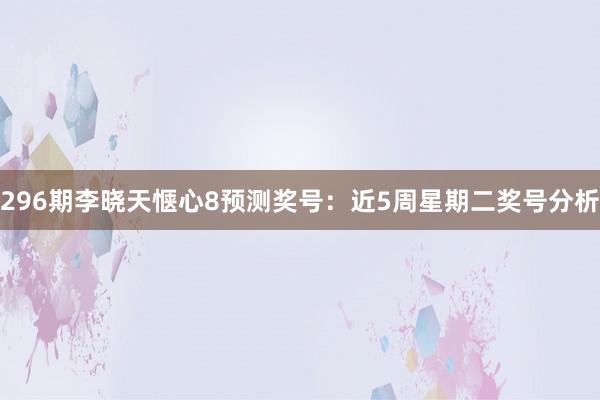 296期李晓天惬心8预测奖号：近5周星期二奖号分析